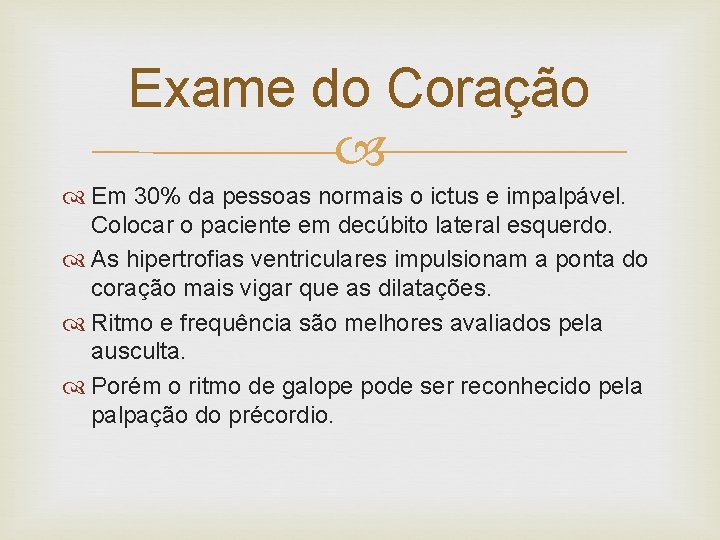 Exame do Coração

Em 30% da pessoas normais o ictus e impalpável. Colocar o paciente em decúbito lateral esquerdo.

As hipertrofias ventriculares impulsionam a ponta do coração mais vigar que as dilatações.

Ritmo e frequência são melhores avaliados pela ausculta.

Porém o ritmo de galope pode ser reconhecido pela palpação do précordio.